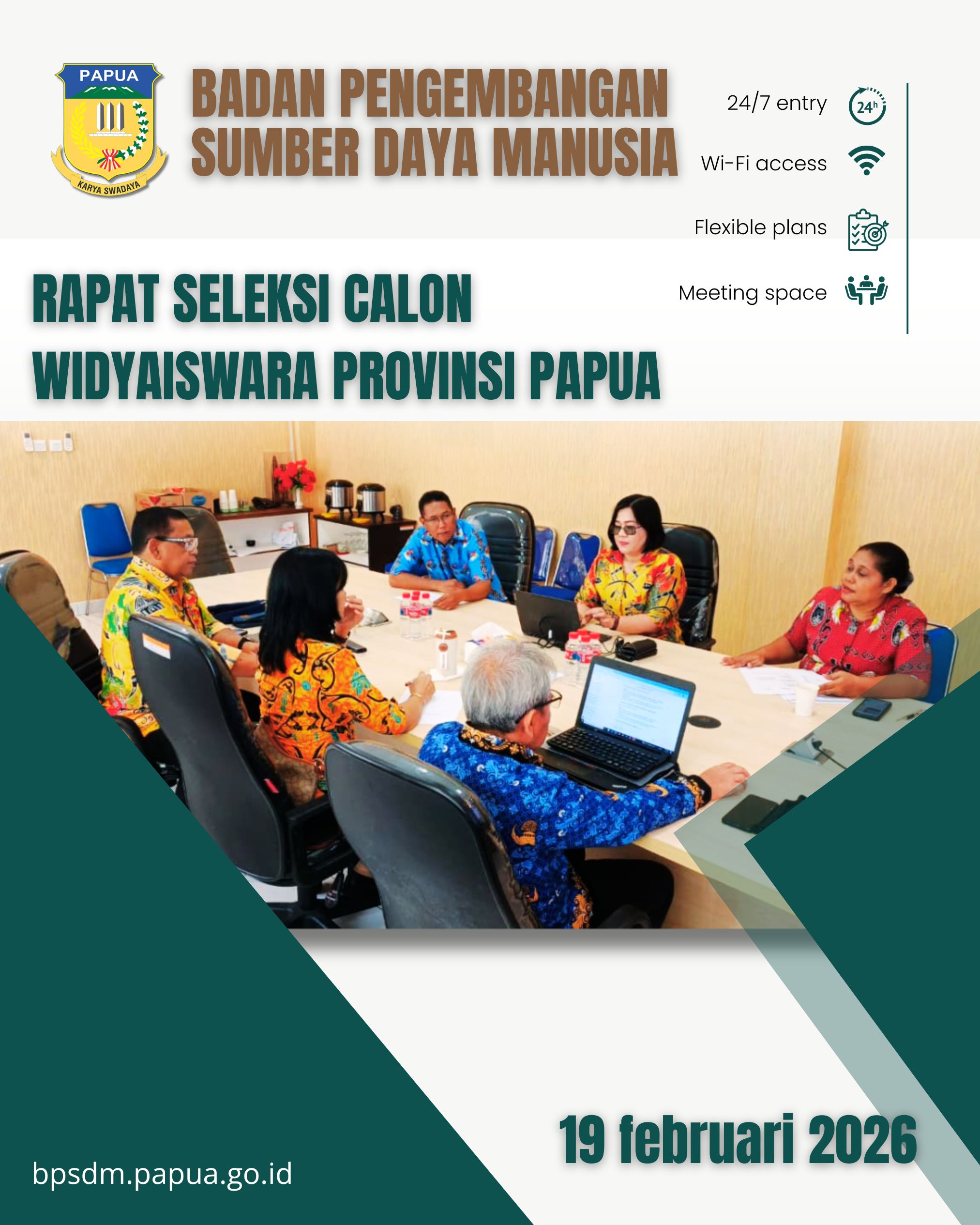 PAPUA

KARYA SWADAYA

BADAN PENGEMBANGAN SUMBER DAYA MANUSIA

24/7 entry

24h

Wi-Fi access

Flexible plans

Meeting space

RAPAT SELEKSI CALON WIDYAISWARA PROVINSI PAPUA

19 februari 2026

bpsdm.papua.go.id